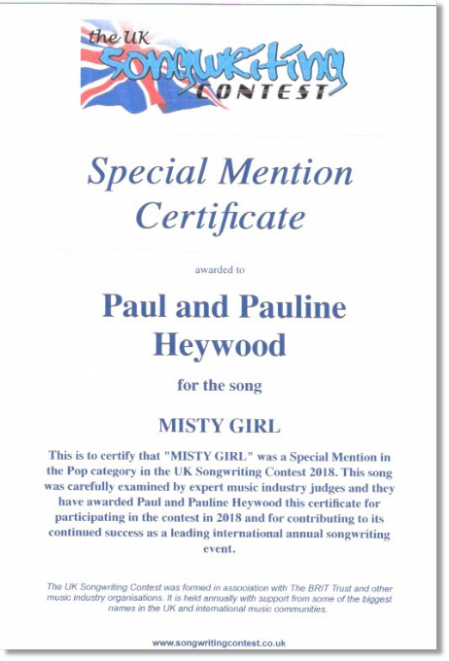 the UK Songwriting CONTEST

Special Mention Certificate

awarded to

Paul and Pauline Heywood

for the song

MISTY GIRL

This is to certify that "MISTY GIRL" was a Special Mention in the Pop category in the UK Songwriting Contest 2018. This song was carefully examined by expert music industry judges and they have awarded Paul and Pauline Heywood this certificate for participating in the contest in 2018 and for contributing to its continued success as a leading international annual songwriting event.

The UK Songwriting Contest was formed in association with The BRIT Trust and other music industry organisations. It is held annually with support from some of the biggest names in the UK and international music communities.

www.songwritingcontest.co.uk